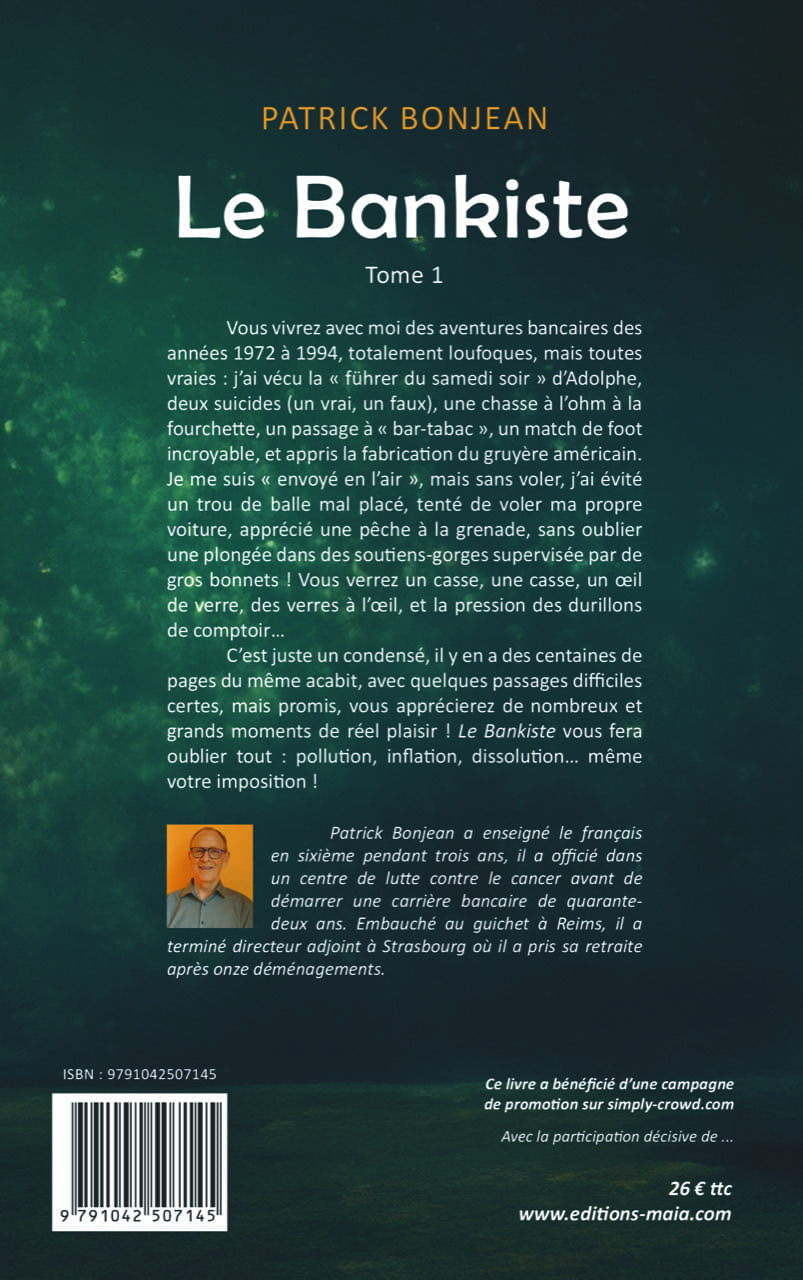 PATRICK BONJEAN

Le Bankiste

Tome 1

Vous vivrez avec moi des aventures bancaires des années 1972 à 1994, totalement loufoques, mais toutes vraies : j'ai vécu la « führer du samedi soir » d'Adolphe, deux suicides (un vrai, un faux), une chasse à l'ohm à la fourchette, un passage à « bar-tabac », un match de foot incroyable, et appris la fabrication du gruyère américain. Je me suis « envoyé en l'air », mais sans voler, j'ai évité un trou de balle mal placé, tenté de voler ma propre voiture, apprécié une pêche à la grenade, sans oublier une plongée dans des soutiens-gorges supervisée par de gros bonnets ! Vous verrez un casse, une casse, un œil de verre, des verres à l'œil, et la pression des durillons de comptoir…

C'est juste un condensé, il y en a des centaines de pages du même acabit, avec quelques passages difficiles certes, mais promis, vous apprécierez de nombreux et grands moments de réel plaisir ! Le Bankiste vous fera oublier tout : pollution, inflation, dissolution… même votre imposition !

Patrick Bonjean a enseigné le français en sixième pendant trois ans, il a officié dans un centre de lutte contre le cancer avant de démarrer une carrière bancaire de quarante-deux ans. Embauché au guichet à Reims, il a terminé directeur adjoint à Strasbourg où il a pris sa retraite après onze déménagements.

ISBN : 9791042507145

9 791042 507145

Ce livre a bénéficié d'une campagne de promotion sur simply-crowd.com

Avec la participation décisive de ...

26 € ttc
www.editions-maia.com